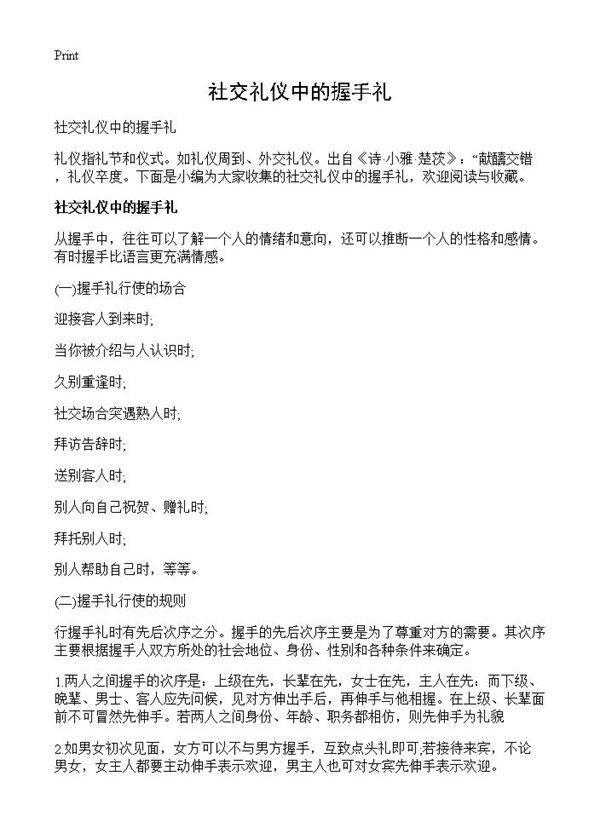 Print

社交礼仪中的握手礼

社交礼仪中的握手礼

礼仪指礼节和仪式。如礼仪周到、外交礼仪。出自《诗·小雅·楚茨》："献醻交错，礼仪卒度。下面是小编为大家收集的社交礼仪中的握手礼，欢迎阅读与收藏。

社交礼仪中的握手礼

从握手中，往往可以了解一个人的情绪和意向，还可以推断一个人的性格和感情。有时握手比语言更充满情感。

(一)握手礼行使的场合

迎接客人到来时;

当你被介绍与人认识时;

久别重逢时;

社交场合突遇熟人时;

拜访告辞时;

送别客人时;

别人向自己祝贺、赠礼时;

拜托别人时;

别人帮助自己时，等等。

(二)握手礼行使的规则

行握手礼时有先后次序之分。握手的先后次序主要是为了尊重对方的需要。其次序主要根据握手人双方所处的社会地位、身份、性别和各种条件来确定。

1.两人之间握手的次序是：上级在先，长辈在先，女士在先，主人在先；而下级、晚辈、男士、客人应先问候，见对方伸出手后，再伸手与他相握。在上级、长辈面前不可冒然先伸手。若两人之间身份、年龄、职务都相仿，则先伸手为礼貌

2.如男女初次见面，女方可以不与男方握手，互致点头礼即可;若接待来宾，不论男女，女主人都要主动伸手表示欢迎，男主人也可对女宾先伸手表示欢迎。